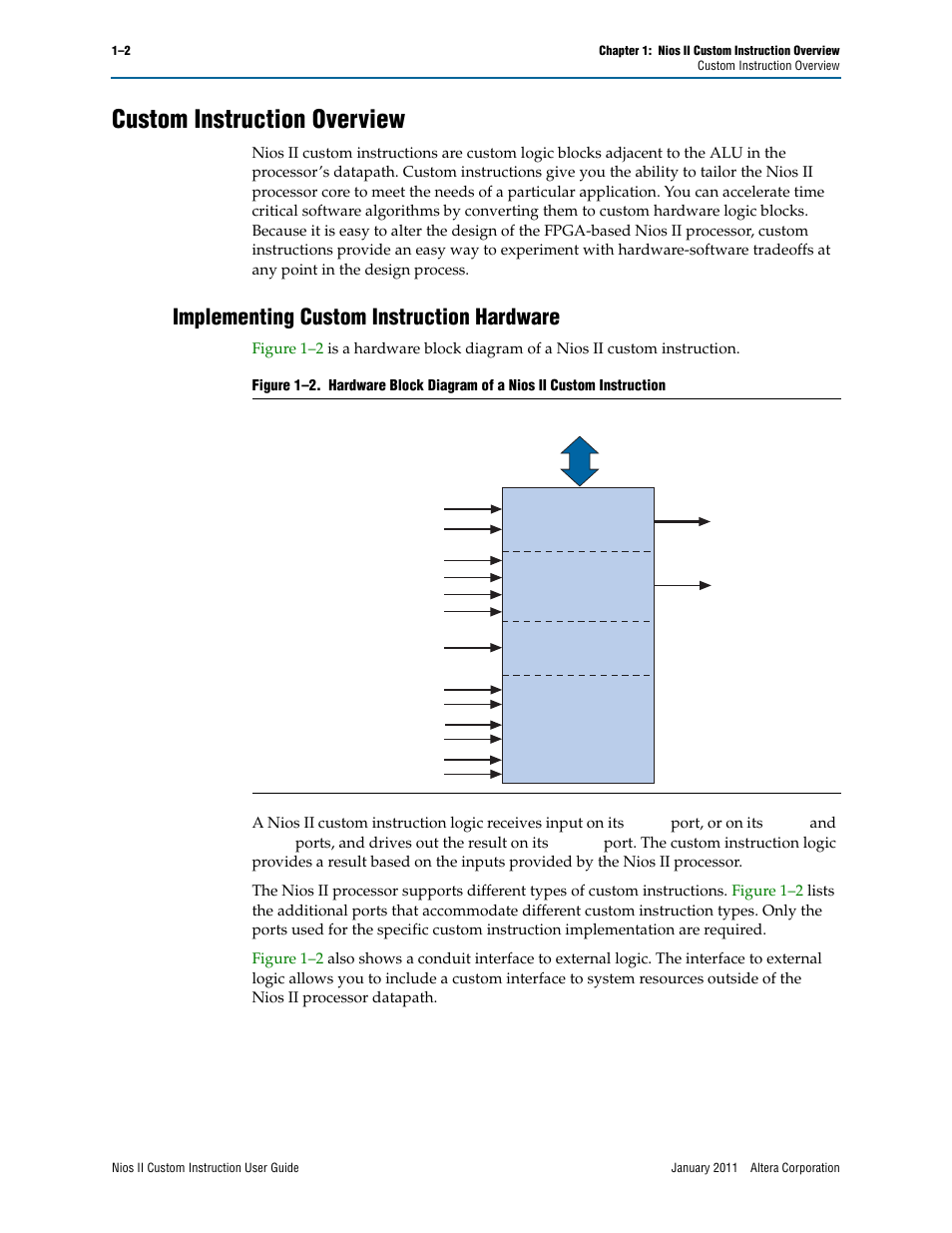 1–2

Chapter 1: Nios II Custom Instruction Overview
Custom Instruction Overview

Custom Instruction Overview

Nios II custom instructions are custom logic blocks adjacent to the ALU in the processor's datapath. Custom instructions give you the ability to tailor the Nios II processor core to meet the needs of a particular application. You can accelerate time critical software algorithms by converting them to custom hardware logic blocks. Because it is easy to alter the design of the FPGA-based Nios II processor, custom instructions provide an easy way to experiment with hardware-software tradeoffs at any point in the design process.

Implementing Custom Instruction Hardware

Figure 1–2 is a hardware block diagram of a Nios II custom instruction.

Figure 1–2. Hardware Block Diagram of a Nios II Custom Instruction

A Nios II custom instruction logic receives input on its port, or on its and ports, and drives out the result on its port. The custom instruction logic provides a result based on the inputs provided by the Nios II processor.

The Nios II processor supports different types of custom instructions. Figure 1–2 lists the additional ports that accommodate different custom instruction types. Only the ports used for the specific custom instruction implementation are required.

Figure 1–2 also shows a conduit interface to external logic. The interface to external logic allows you to include a custom interface to system resources outside of the Nios II processor datapath.

Nios II Custom Instruction User Guide

January 2011 Altera Corporation